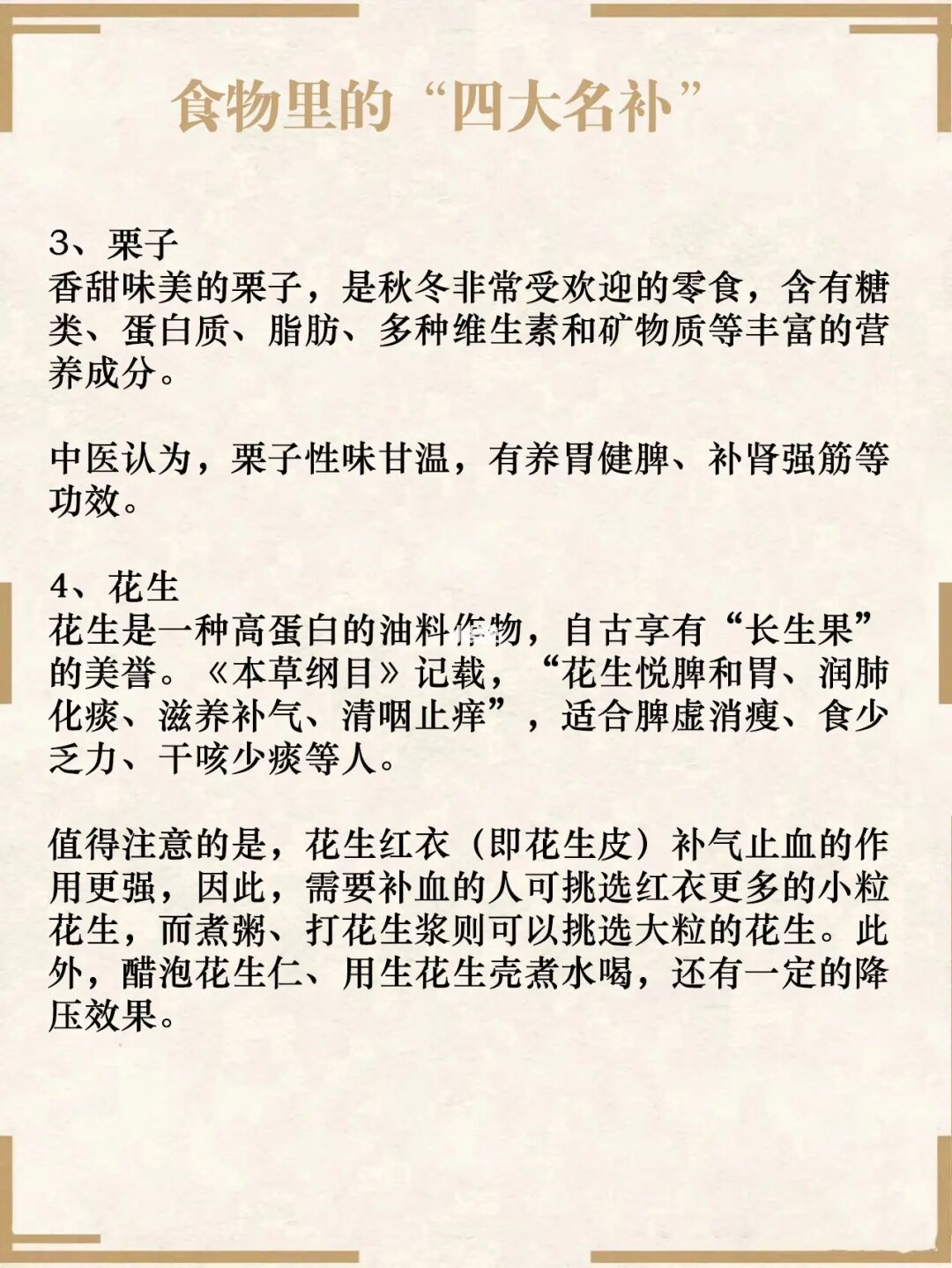 食物里的“四大名补”

3、栗子
香甜味美的栗子，是秋冬非常受欢迎的零食，含有糖类、蛋白质、脂肪、多种维生素和矿物质等丰富的营养成分。

中医认为，栗子性味甘温，有养胃健脾、补肾强筋等功效。

4、花生
花生是一种高蛋白的油料作物，自古享有“长生果”的美誉。《本草纲目》记载，“花生悦脾和胃、润肺化痰、滋养补气、清咽止痒”，适合脾虚消瘦、食少乏力、干咳少痰等人。

值得注意的是，花生红衣（即花生皮）补气止血的作用更强，因此，需要补血的人可挑选红衣更多的小粒花生，而煮粥、打花生浆则可以挑选大粒的花生。此外，醋泡花生仁、用生花生壳煮水喝，还有一定的降压效果。